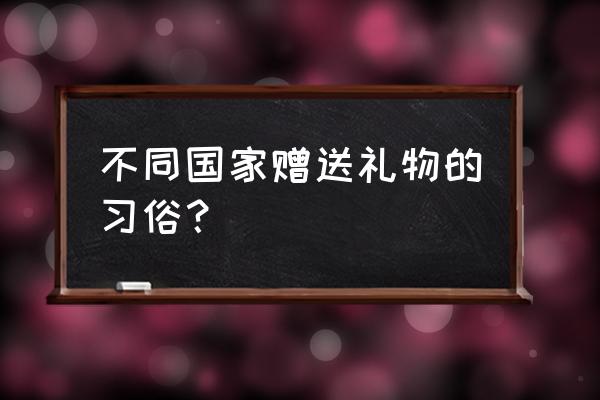 不同国家赠送礼物的习俗？